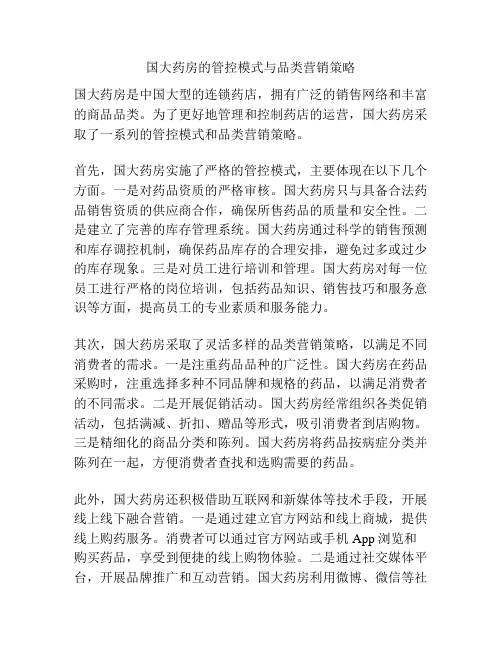 国大药房的管控模式与品类营销策略

国大药房是中国大型的连锁药店，拥有广泛的销售网络和丰富的商品品类。为了更好地管理和控制药店的运营，国大药房采取了一系列的管控模式和品类营销策略。

首先，国大药房实施了严格的管控模式，主要体现在以下几个方面。一是对药品资质的严格审核。国大药房只与具备合法药品销售资质的供应商合作，确保所售药品的质量和安全性。二是建立了完善的库存管理系统。国大药房通过科学的销售预测和库存调控机制，确保药品库存的合理安排，避免过多或过少的库存现象。三是对员工进行培训和管理。国大药房对每一位员工进行严格的岗位培训，包括药品知识、销售技巧和服务意识等方面，提高员工的专业素质和服务能力。

其次，国大药房采取了灵活多样的品类营销策略，以满足不同消费者的需求。一是注重药品品种的广泛性。国大药房在药品采购时，注重选择多种不同品牌和规格的药品，以满足消费者的不同需求。二是开展促销活动。国大药房经常组织各类促销活动，包括满减、折扣、赠品等形式，吸引消费者到店购物。三是精细化的商品分类和陈列。国大药房将药品按病症分类并陈列在一起，方便消费者查找和选购需要的药品。

此外，国大药房还积极借助互联网和新媒体等技术手段，开展线上线下融合营销。一是通过建立官方网站和线上商城，提供线上购药服务。消费者可以通过官方网站或手机 App 浏览和购买药品，享受到便捷的线上购物体验。二是通过社交媒体平台，开展品牌推广和互动营销。国大药房利用微博、微信等社